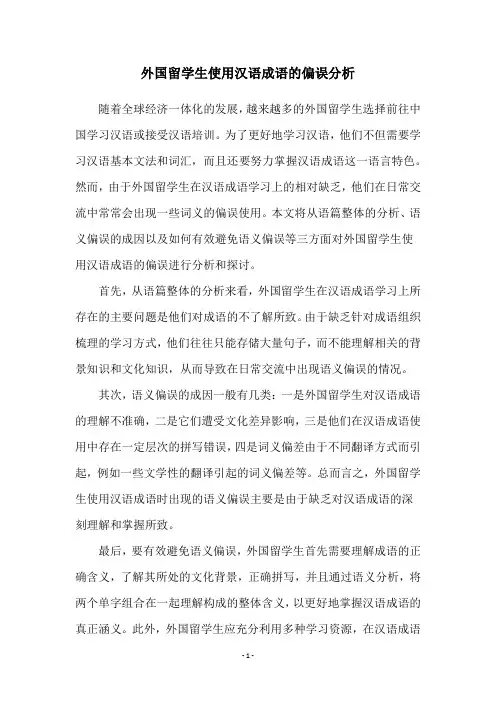 外国留学生使用汉语成语的偏误分析

随着全球经济一体化的发展，越来越多的外国留学生选择前往中国学习汉语或接受汉语培训。为了更好地学习汉语，他们不但需要学习汉语基本文法和词汇，而且还要努力掌握汉语成语这一语言特色。然而，由于外国留学生在汉语成语学习上的相对缺乏，他们在日常交流中常常会出现一些词义的偏误使用。本文将从语篇整体的分析、语义偏误的成因以及如何有效避免语义偏误等三方面对外国留学生使用汉语成语的偏误进行分析和探讨。

首先，从语篇整体的分析来看，外国留学生在汉语成语学习上所存在的主要问题是他们对成语的不了解所致。由于缺乏针对成语组织梳理的学习方式，他们往往只能存储大量句子，而不能理解相关的背景知识和文化知识，从而导致在日常交流中出现语义偏误的情况。

其次，语义偏误的成因一般有几类：一是外国留学生对汉语成语的理解不准确，二是它们遭受文化差异影响，三是他们在汉语成语使用中存在一定层次的拼写错误，四是词义偏差由于不同翻译方式而引起，例如一些文学性的翻译引起的词义偏差等。总而言之，外国留学生使用汉语成语时出现的语义偏误主要是由于缺乏对汉语成语的深刻理解和掌握所致。

最后，要有效避免语义偏误，外国留学生首先需要理解成语的正确含义，了解其所处的文化背景，正确拼写，并且通过语义分析，将两个单字组合在一起理解构成的整体含义，以更好地掌握汉语成语的真正涵义。此外，外国留学生应充分利用多种学习资源，在汉语成语

- 1 -